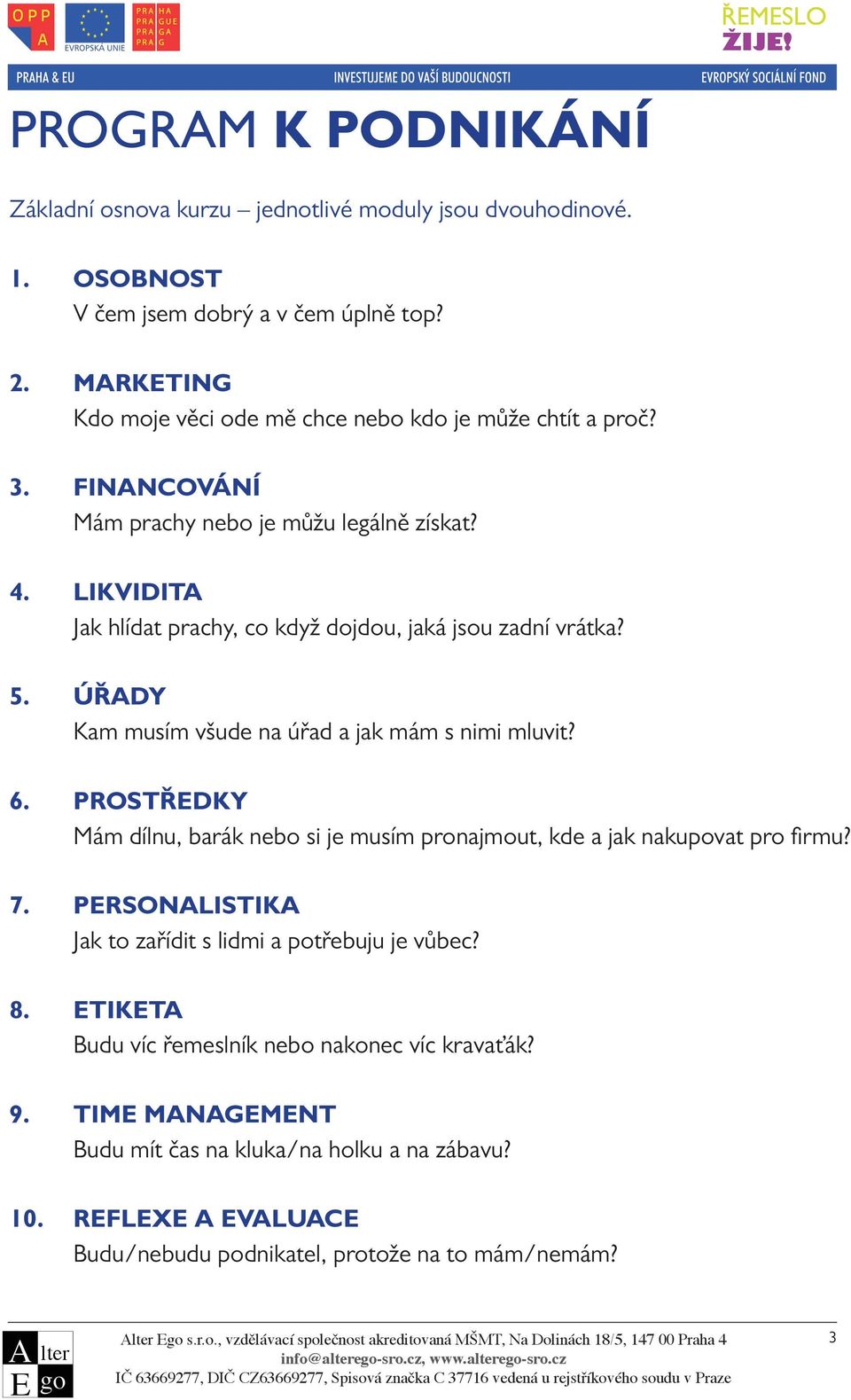 OPP A

EVROPSKÁ UNIE

PRA HA PRA GUE PRA GA PRA G

ŘEMESLO ŽIJE!

PRAHA & EU INVESTUJEME DO VAŠÍ BUDOUCNOSTI EVROPSKÝ SOCIÁLNÍ FOND

PROGRAM K PODNIKÁNÍ

Základní osnova kurzu – jednotlivé moduly jsou dvouhodinové.

1. OSOBNOST
V čem jsem dobrý a v čem úplně top?

2. MARKETING
Kdo moje věci ode mě chce nebo kdo je může chtít a proč?

3. FINANCOVÁNÍ
Mám prachy nebo je můžu legálně získat?

4. LIKVIDITA
Jak hlídat prachy, co když dojdou, jaká jsou zadní vrátka?

5. ÚŘADY
Kam musím všude na úřad a jak mám s nimi mluvit?

6. PROSTŘEDKY
Mám dílnu, barák nebo si je musím pronajmout, kde a jak nakupovat pro firmu?

7. PERSONALISTIKA
Jak to zařídit s lidmi a potřebuju je vůbec?

8. ETIKETA
Budu víc řemeslník nebo nakonec víc kravaťák?

9. TIME MANAGEMENT
Budu mít čas na kluka/na holku a na zábavu?

10. REFLEXE A EVALUACE
Budu/nebudu podnikatel, protože na to mám/nemám?

Alter Ego

Alter Ego s.r.o., vzdělávací společnost akreditovaná MŠMT, Na Dolinách 18/5, 147 00 Praha 4
info@alterego-sro.cz, www.alterego-sro.cz
IČ 63669277, DIČ CZ63669277, Spisová značka C 37716 vedená u rejstříkového soudu v Praze

3